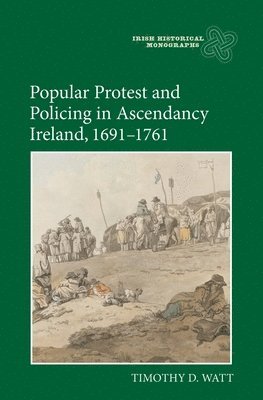 IRISH HISTORICAL MONOGRAPHS

Popular Protest and Policing in Ascendancy Ireland, 1691–1761

TIMOTHY D. WATT